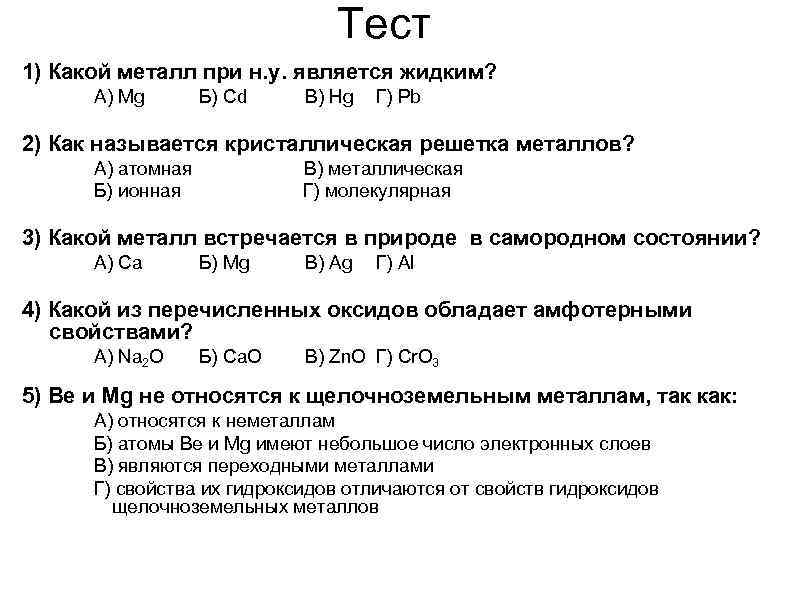 Тест

1) Какой металл при н.у. является жидким?
А) Mg Б) Cd В) Hg Г) Pb

2) Как называется кристаллическая решетка металлов?
А) атомная В) металлическая
Б) ионная Г) молекулярная

3) Какой металл встречается в природе в самородном состоянии?
А) Ca Б) Mg В) Ag Г) Al

4) Какой из перечисленных оксидов обладает амфотерными свойствами?
А) $Na_2O$ Б) CaO В) ZnO Г) $CrO_3$

5) Be и Mg не относятся к щелочноземельным металлам, так как:
А) относятся к неметаллам
Б) атомы Be и Mg имеют небольшое число электронных слоев
В) являются переходными металлами
Г) свойства их гидроксидов отличаются от свойств гидроксидов щелочноземельных металлов